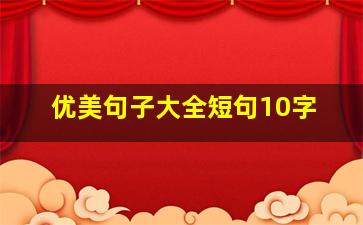 优美句子大全短句10字